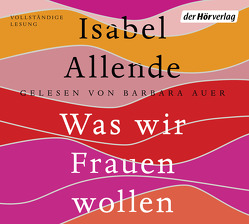 VOLLSTÄNDIGE LESUNG

der Hörverlag

Isabel Allende

GELESEN VON BARBARA AUER

Was wir Frauen wollen